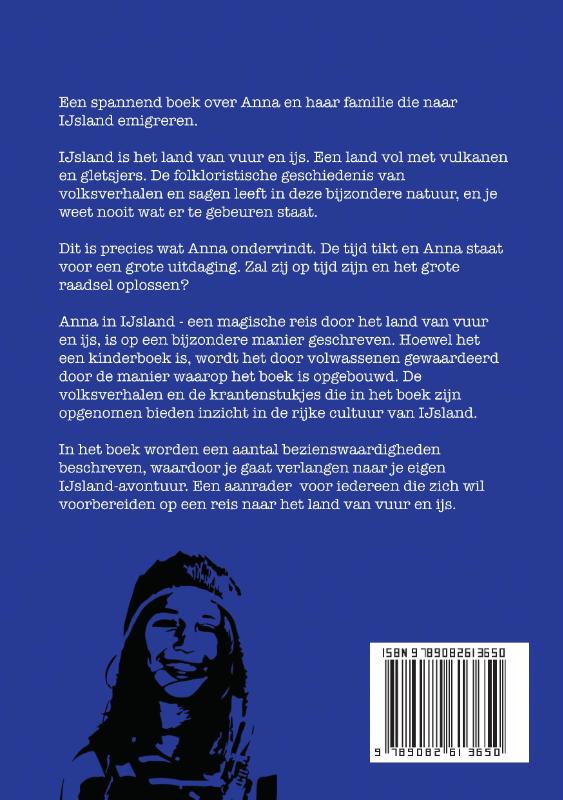 Een spannend boek over Anna en haar familie die naar IJsland emigreren.

IJsland is het land van vuur en ijs. Een land vol met vulkanen en gletsjers. De folkloristische geschiedenis van volksverhalen en sagen leeft in deze bijzondere natuur, en je weet nooit wat er te gebeuren staat.

Dit is precies wat Anna ondervindt. De tijd tikt en Anna staat voor een grote uitdaging. Zal zij op tijd zijn en het grote raadsel oplossen?

Anna in IJsland - een magische reis door het land van vuur en ijs, is op een bijzondere manier geschreven. Hoewel het een kinderboek is, wordt het door volwassenen gewaardeerd door de manier waarop het boek is opgebouwd. De volksverhalen en de krantenstukjes die in het boek zijn opgenomen bieden inzicht in de rijke cultuur van IJsland.

In het boek worden een aantal bezienswaardigheden beschreven, waardoor je gaat verlangen naar je eigen IJsland-avontuur. Een aanrader voor iedereen die zich wil voorbereiden op een reis naar het land van vuur en ijs.

ISBN 9789082613650

9 789082 613650